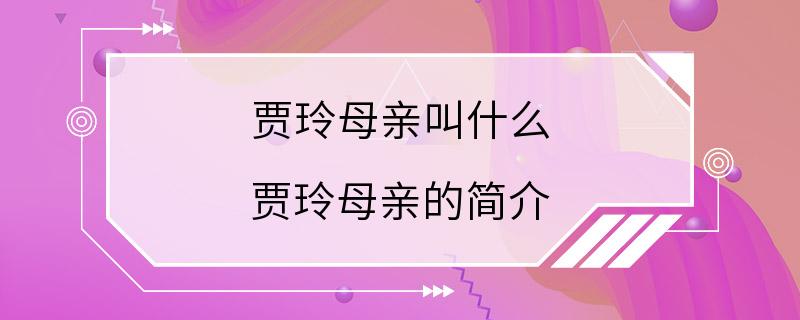 贾玲母亲叫什么

贾玲母亲的简介